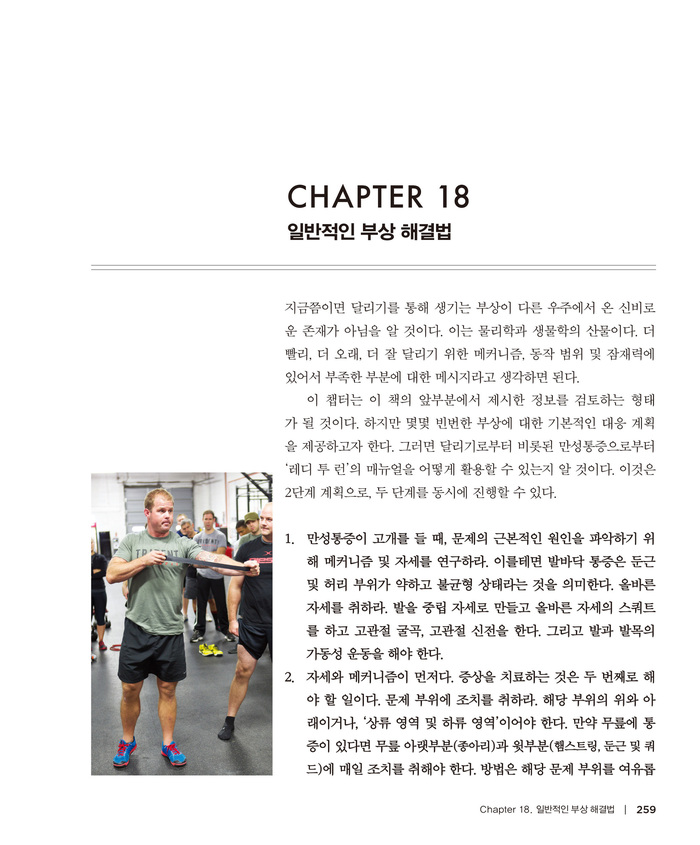 CHAPTER 18
일반적인 부상 해결법

지금쯤이면 달리기를 통해 생기는 부상이 다른 우주에서 온 신비로운 존재가 아님을 알 것이다. 이는 물리학과 생물학의 산물이다. 더 빨리, 더 오래, 더 잘 달리기 위한 메커니즘, 동작 범위 및 잠재력에 있어서 부족한 부분에 대한 메시지라고 생각하면 된다.

이 챕터는 이 책의 앞부분에서 제시한 정보를 검토하는 형태가 될 것이다. 하지만 몇몇 빈번한 부상에 대한 기본적인 대응 계획을 제공하고자 한다. 그러면 달리기로부터 비롯된 만성통증으로부터 '레디 투 런'의 매뉴얼을 어떻게 활용할 수 있는지 알 것이다. 이것은 2단계 계획으로, 두 단계를 동시에 진행할 수 있다.

1. 만성통증이 고개를 들 때, 문제의 근본적인 원인을 파악하기 위해 메커니즘 및 자세를 연구하라. 이를테면 발바닥 통증은 둔근 및 허리 부위가 약하고 불균형 상태라는 것을 의미한다. 올바른 자세를 취하라. 발을 중립 자세로 만들고 올바른 자세의 스쿼트를 하고 고관절 굴곡, 고관절 신전을 한다. 그리고 발과 발목의 가동성 운동을 해야 한다.
2. 자세와 메커니즘이 먼저다. 증상을 치료하는 것은 두 번째로 해야 할 일이다. 문제 부위에 조치를 취하라. 해당 부위의 위와 아래이거나, '상류 영역 및 하류 영역'이어야 한다. 만약 무릎에 통증이 있다면 무릎 아랫부분(종아리)과 윗부분(햄스트링, 둔근 및 쿼드)에 매일 조치를 취해야 한다. 방법은 해당 문제 부위를 여유롭

Chapter 18. 일반적인 부상 해결법 | 259